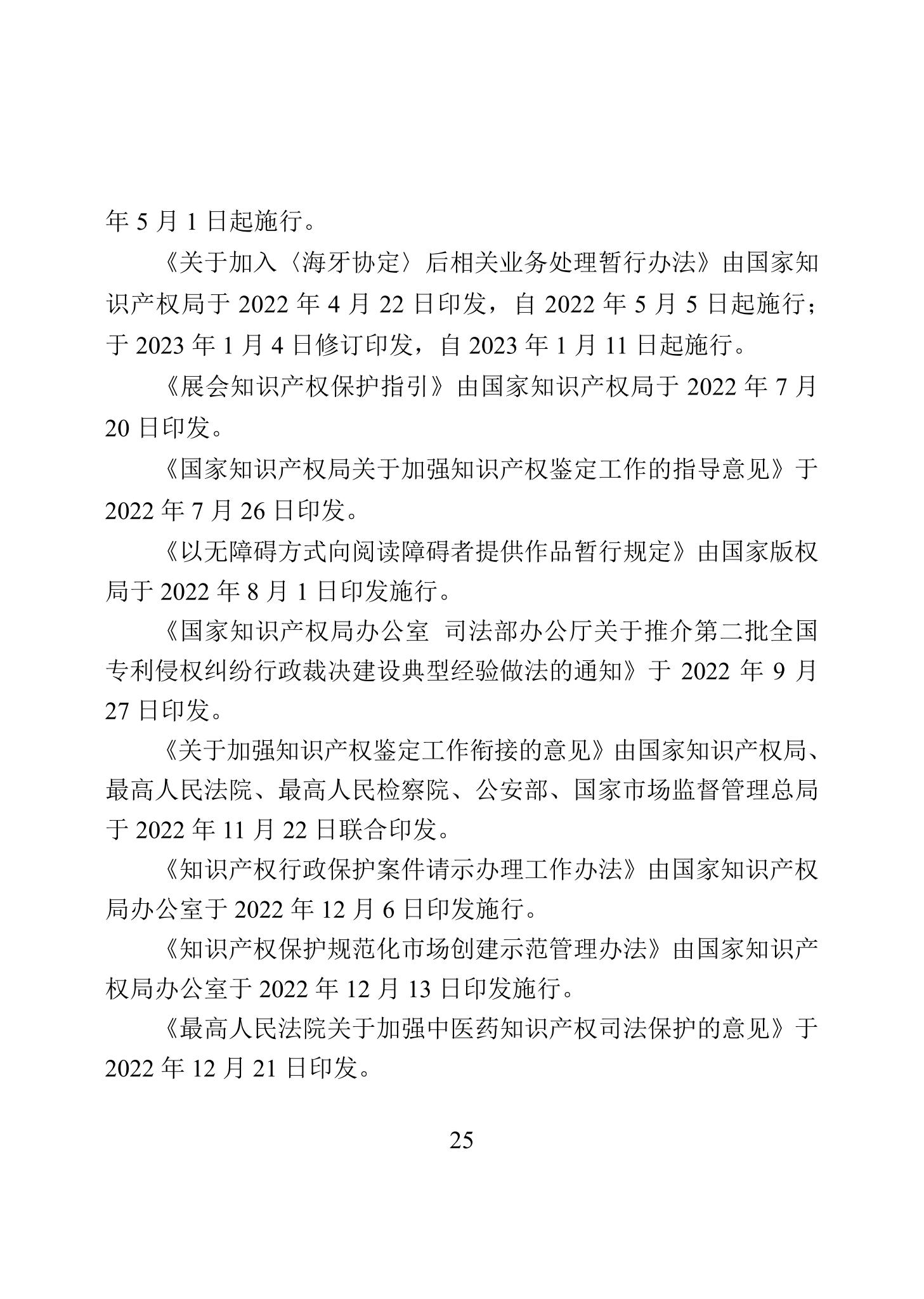 年 5 月 1 日起施行。

《关于加入〈海牙协定〉后相关业务处理暂行办法》由国家知识产权局于 2022 年 4 月 22 日印发，自 2022 年 5 月 5 日起施行；于 2023 年 1 月 4 日修订印发，自 2023 年 1 月 11 日起施行。

《展会知识产权保护指引》由国家知识产权局于 2022 年 7 月 20 日印发。

《国家知识产权局关于加强知识产权鉴定工作的指导意见》于 2022 年 7 月 26 日印发。

《以无障碍方式向阅读障碍者提供作品暂行规定》由国家版权局于 2022 年 8 月 1 日印发施行。

《国家知识产权局办公室 司法部办公厅关于推介第二批全国专利侵权纠纷行政裁决建设典型经验做法的通知》于 2022 年 9 月 27 日印发。

《关于加强知识产权鉴定工作衔接的意见》由国家知识产权局、最高人民法院、最高人民检察院、公安部、国家市场监督管理总局于 2022 年 11 月 22 日联合印发。

《知识产权行政保护案件请示办理工作办法》由国家知识产权局办公室于 2022 年 12 月 6 日印发施行。

《知识产权保护规范化市场创建示范管理办法》由国家知识产权局办公室于 2022 年 12 月 13 日印发施行。

《最高人民法院关于加强中医药知识产权司法保护的意见》于 2022 年 12 月 21 日印发。

25